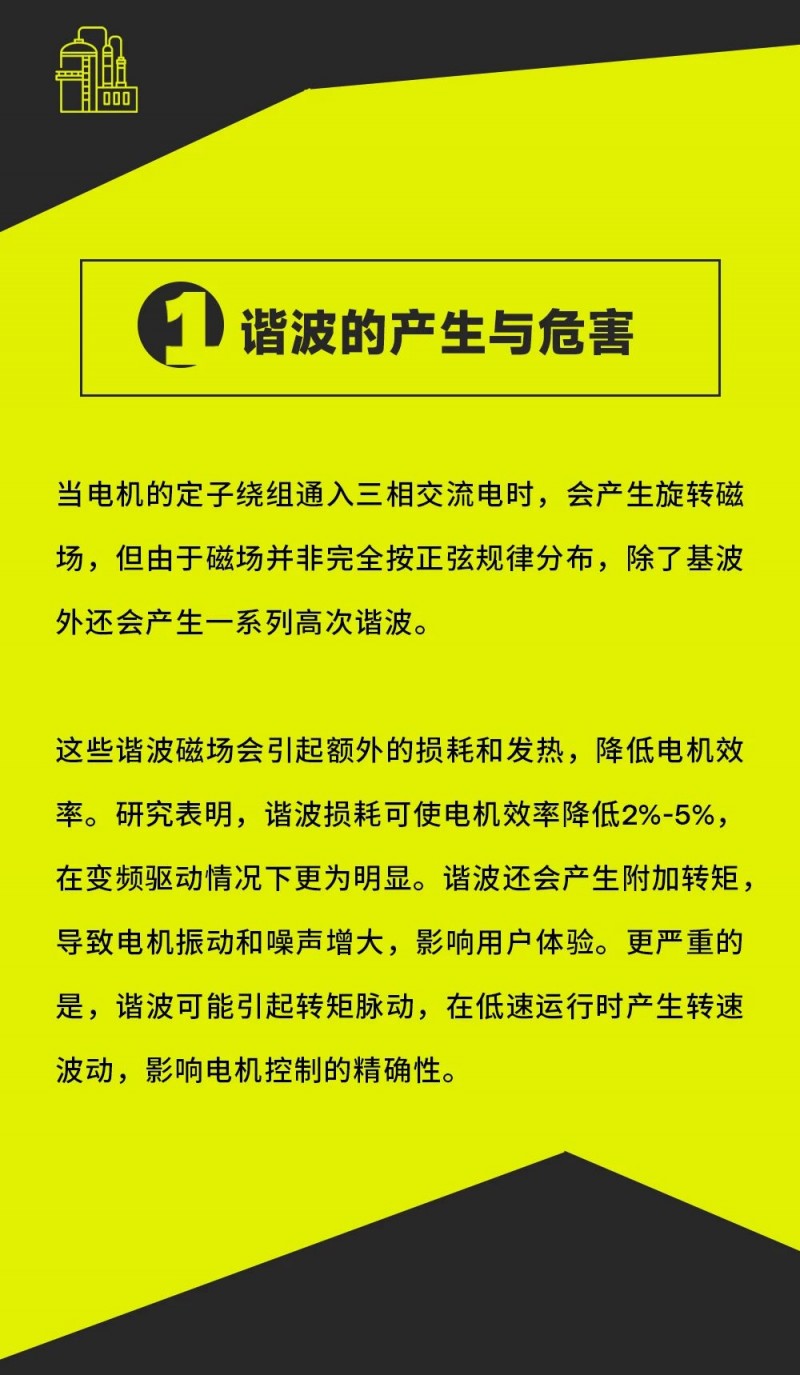 1 谐波的产生与危害

当电机的定子绕组通入三相交流电时，会产生旋转磁场，但由于磁场并非完全按正弦规律分布，除了基波外还会产生一系列高次谐波。

这些谐波磁场会引起额外的损耗和发热，降低电机效率。研究表明，谐波损耗可使电机效率降低2%-5%，在变频驱动情况下更为明显。谐波还会产生附加转矩，导致电机振动和噪声增大，影响用户体验。更严重的是，谐波可能引起转矩脉动，在低速运行时产生转速波动，影响电机控制的精确性。